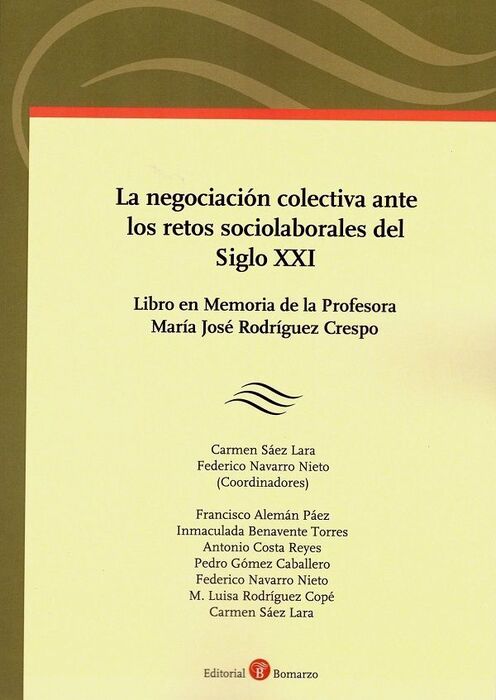 La negociación colectiva ante los retos sociolaborales del Siglo XXI

Libro en Memoria de la Profesora María José Rodríguez Crespo

Carmen Sáez Lara
Federico Navarro Nieto
(Coordinadores)

Francisco Alemán Páez
Inmaculada Benavente Torres
Antonio Costa Reyes
Pedro Gómez Caballero
Federico Navarro Nieto
M. Luisa Rodríguez Copé
Carmen Sáez Lara

Editorial B Bomarzo